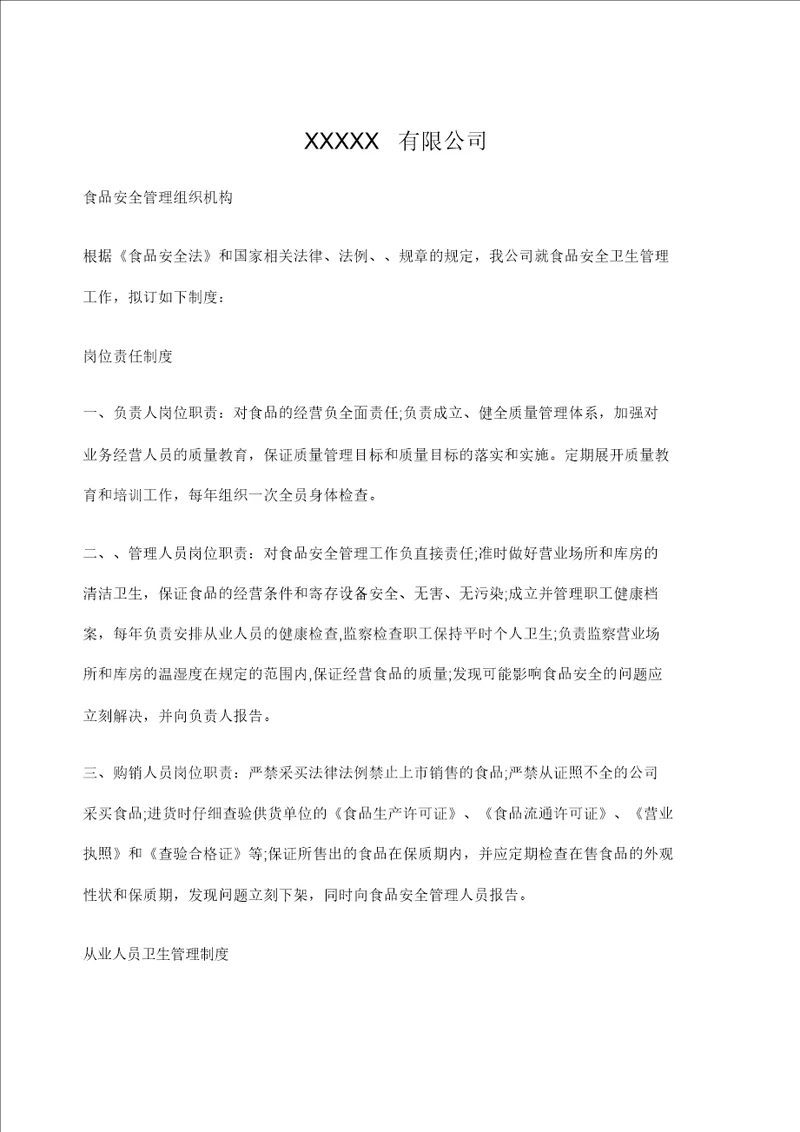 XXXXX 有限公司

食品安全管理组织机构

根据《食品安全法》和国家相关法律、法例、、规章的规定，我公司就食品安全卫生管理工作，拟订如下制度：

岗位责任制度

一、负责人岗位职责：对食品的经营负全面责任;负责成立、健全质量管理体系，加强对业务经营人员的质量教育，保证质量管理目标和质量目标的落实和实施。定期展开质量教育和培训工作，每年组织一次全员身体检查。

二、、管理人员岗位职责：对食品安全管理工作负直接责任;准时做好营业场所和库房的清洁卫生，保证食品的经营条件和寄存设备安全、无害、无污染;成立并管理职工健康档案，每年负责安排从业人员的健康检查,监察检查职工保持平时个人卫生;负责监察营业场所和库房的温湿度在规定的范围内,保证经营食品的质量;发现可能影响食品安全的问题应立刻解决，并向负责人报告。

三、购销人员岗位职责：严禁采买法律法例禁止上市销售的食品;严禁从证照不全的公司采买食品;进货时仔细查验供货单位的《食品生产许可证》、《食品流通许可证》、《营业执照》和《查验合格证》等;保证所售出的食品在保质期内，并应定期检查在售食品的外观性状和保质期，发现问题立刻下架，同时向食品安全管理人员报告。

从业人员卫生管理制度